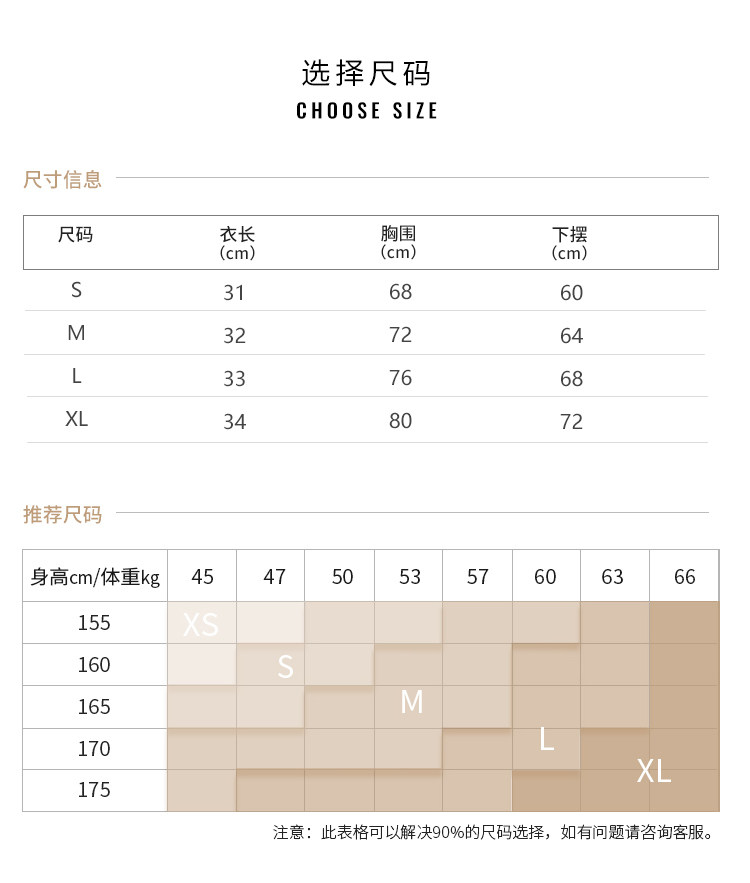 选择尺码
CHOOSE SIZE

尺寸信息

| 尺码 | 衣长 (cm) | 胸围 (cm) | 下摆 (cm) |
|---|---|---|---|
| S | 31 | 68 | 60 |
| M | 32 | 72 | 64 |
| L | 33 | 76 | 68 |
| XL | 34 | 80 | 72 |

推荐尺码

| 身高cm/体重kg | 45 | 47 | 50 | 53 | 57 | 60 | 63 | 66 |
|---|---|---|---|---|---|---|---|---|
| 155 | XS | | | | | | | |
| 160 | | S | | | | | | |
| 165 | | | | M | | | | |
| 170 | | | | | | L | | |
| 175 | | | | | | | XL | |

注意：此表格可以解决90%的尺码选择，如有问题请咨询客服。